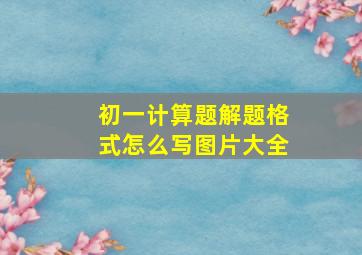 初一计算题解题格式怎么写图片大全